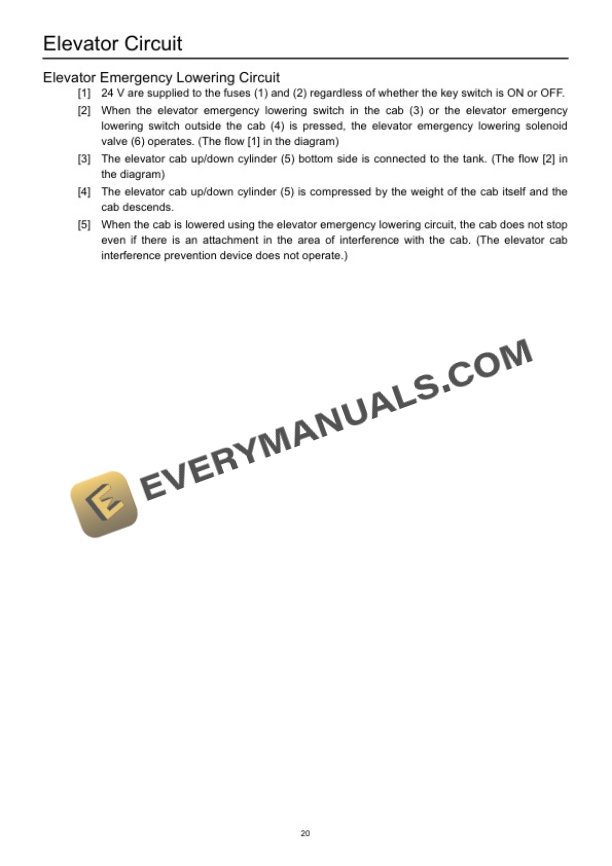 Elevator Circuit

Elevator Emergency Lowering Circuit

[1] 24 V are supplied to the fuses (1) and (2) regardless of whether the key switch is ON or OFF.

[2] When the elevator emergency lowering switch in the cab (3) or the elevator emergency lowering switch outside the cab (4) is pressed, the elevator emergency lowering solenoid valve (6) operates. (The flow [1] in the diagram)

[3] The elevator cab up/down cylinder (5) bottom side is connected to the tank. (The flow [2] in the diagram)

[4] The elevator cab up/down cylinder (5) is compressed by the weight of the cab itself and the cab descends.

[5] When the cab is lowered using the elevator emergency lowering circuit, the cab does not stop even if there is an attachment in the area of interference with the cab. (The elevator cab interference prevention device does not operate.)

EVERYMANUALS.COM

20